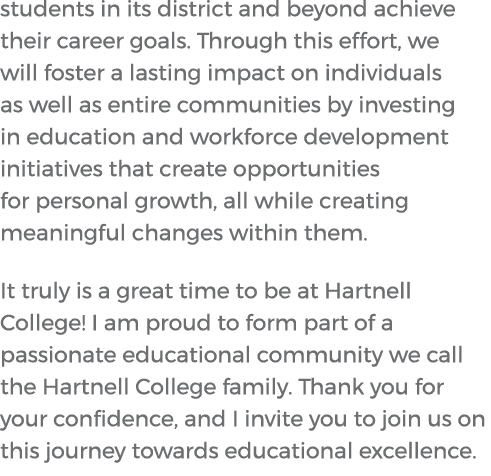 students in its district and beyond achieve their career goals. Through this effort, we will foster a lasting impact on individuals as well as entire communities by investing in education and workforce development initiatives that create opportunities for personal growth, all while creating meaningful changes within them.

It truly is a great time to be at Hartnell College! I am proud to form part of a passionate educational community we call the Hartnell College family. Thank you for your confidence, and I invite you to join us on this journey towards educational excellence.